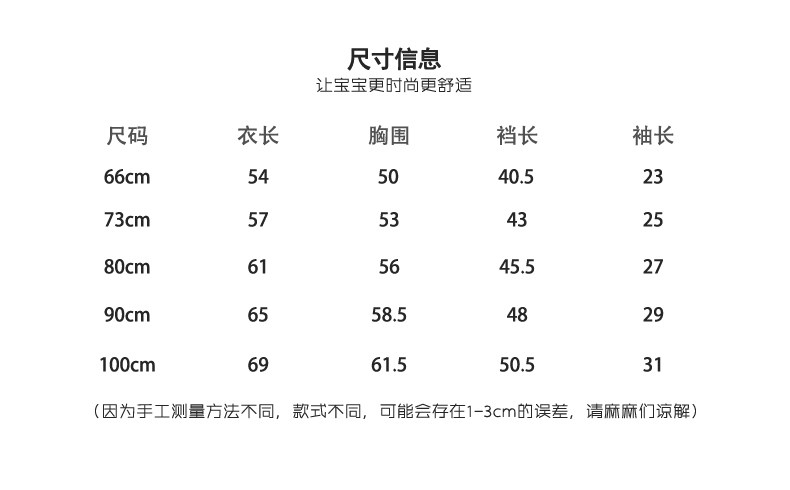 尺寸信息
让宝宝更时尚更舒适

| 尺码 | 衣长 | 胸围 | 裆长 | 袖长 |
|---|---|---|---|---|
| 66cm | 54 | 50 | 40.5 | 23 |
| 73cm | 57 | 53 | 43 | 25 |
| 80cm | 61 | 56 | 45.5 | 27 |
| 90cm | 65 | 58.5 | 48 | 29 |
| 100cm | 69 | 61.5 | 50.5 | 31 |

（因为手工测量方法不同，款式不同，可能会存在1-3cm的误差，请麻麻们谅解）